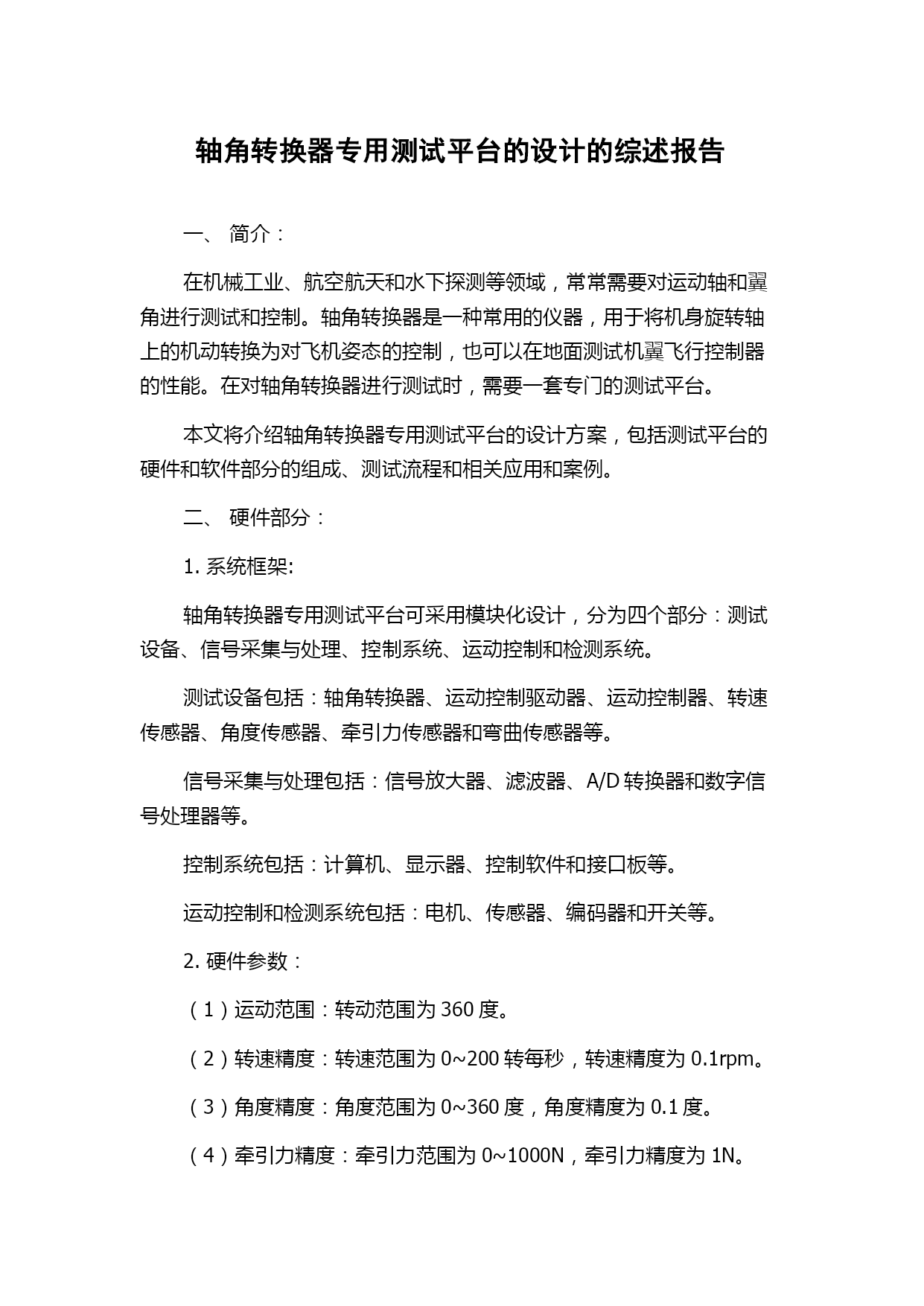 轴角转换器专用测试平台的设计的综述报告

一、 简介：

在机械工业、航空航天和水下探测等领域，常常需要对运动轴和翼角进行测试和控制。轴角转换器是一种常用的仪器，用于将机身旋转轴上的机动转换为对飞机姿态的控制，也可以在地面测试机翼飞行控制器的性能。在对轴角转换器进行测试时，需要一套专门的测试平台。

本文将介绍轴角转换器专用测试平台的设计方案，包括测试平台的硬件和软件部分的组成、测试流程和相关应用和案例。

二、 硬件部分：

1. 系统框架:

轴角转换器专用测试平台可采用模块化设计，分为四个部分：测试设备、信号采集与处理、控制系统、运动控制和检测系统。

测试设备包括：轴角转换器、运动控制驱动器、运动控制器、转速传感器、角度传感器、牵引力传感器和弯曲传感器等。

信号采集与处理包括：信号放大器、滤波器、A/D 转换器和数字信号处理器等。

控制系统包括：计算机、显示器、控制软件和接口板等。

运动控制和检测系统包括：电机、传感器、编码器和开关等。

2. 硬件参数：

（1）运动范围：转动范围为 360 度。

（2）转速精度：转速范围为 0~200 转每秒，转速精度为 0.1rpm。

（3）角度精度：角度范围为 0~360 度，角度精度为 0.1 度。

（4）牵引力精度：牵引力范围为 0~1000N，牵引力精度为 1N。